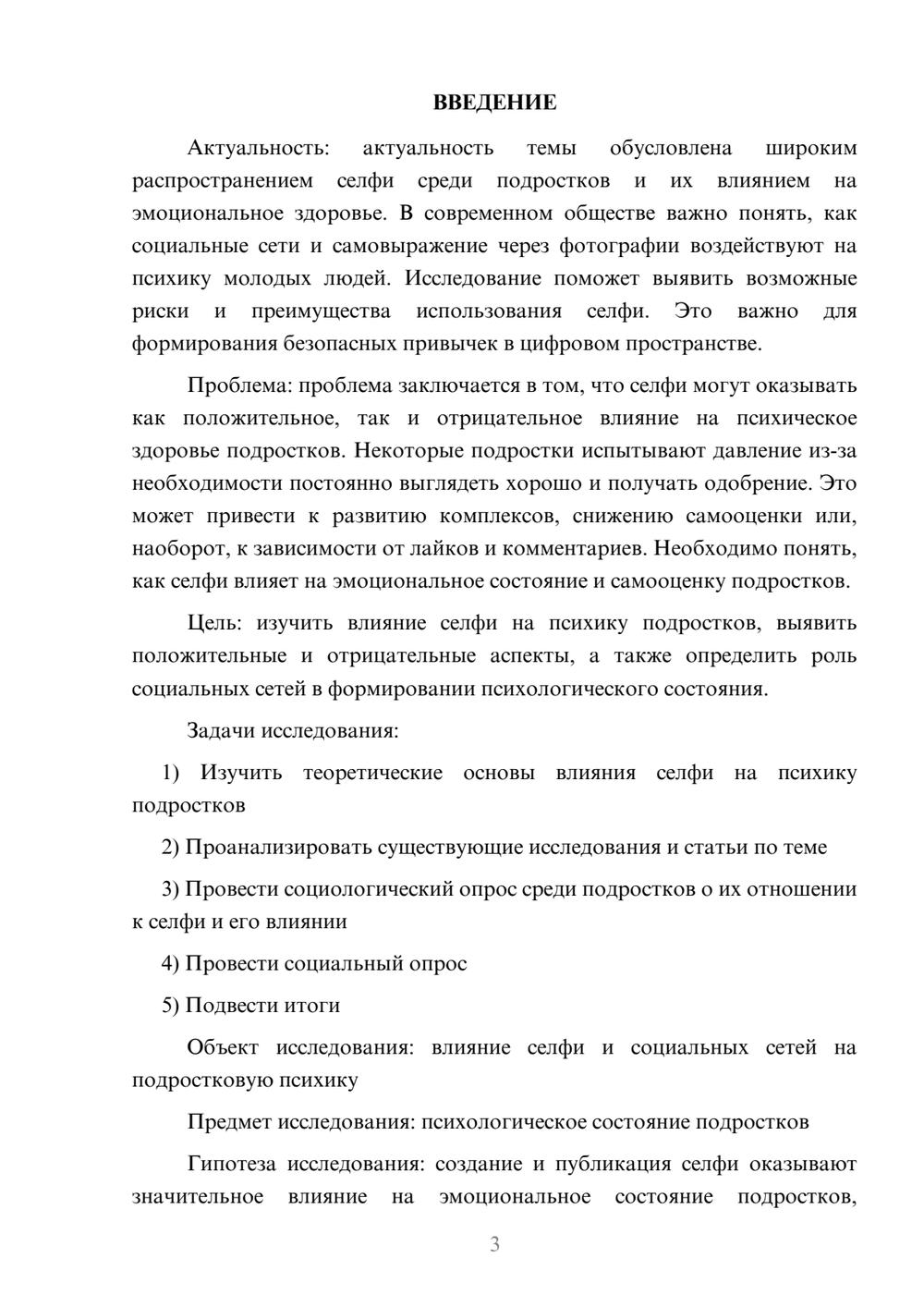 ВВЕДЕНИЕ

Актуальность: актуальность темы обусловлена широким распространением селфи среди подростков и их влиянием на эмоциональное здоровье. В современном обществе важно понять, как социальные сети и самовыражение через фотографии воздействуют на психику молодых людей. Исследование поможет выявить возможные риски и преимущества использования селфи. Это важно для формирования безопасных привычек в цифровом пространстве.

Проблема: проблема заключается в том, что селфи могут оказывать как положительное, так и отрицательное влияние на психическое здоровье подростков. Некоторые подростки испытывают давление из-за необходимости постоянно выглядеть хорошо и получать одобрение. Это может привести к развитию комплексов, снижению самооценки или, наоборот, к зависимости от лайков и комментариев. Необходимо понять, как селфи влияет на эмоциональное состояние и самооценку подростков.

Цель: изучить влияние селфи на психику подростков, выявить положительные и отрицательные аспекты, а также определить роль социальных сетей в формировании психологического состояния.

Задачи исследования:

1) Изучить теоретические основы влияния селфи на психику подростков

2) Проанализировать существующие исследования и статьи по теме

3) Провести социологический опрос среди подростков о их отношении к селфи и его влиянии

4) Провести социальный опрос

5) Подвести итоги

Объект исследования: влияние селфи и социальных сетей на подростковую психику

Предмет исследования: психологическое состояние подростков

Гипотеза исследования: создание и публикация селфи оказывают значительное влияние на эмоциональное состояние подростков,

3